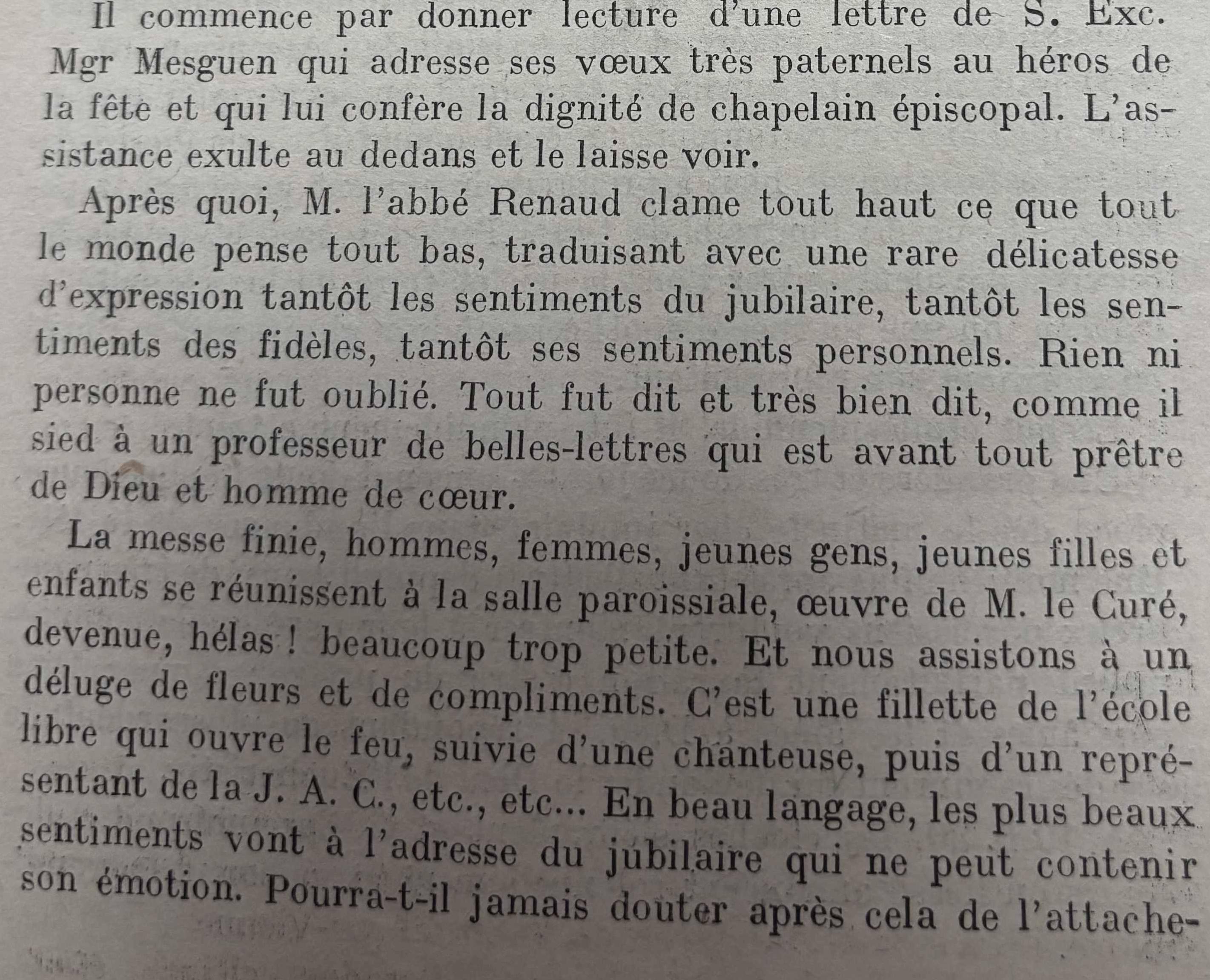 Il commence par donner lecture d'une lettre de S. Exc. Mgr Mesguen qui adresse ses vœux très paternels au héros de la fête et qui lui confère la dignité de chapelain épiscopal. L'assistance exulte au dedans et le laisse voir.

Après quoi, M. l'abbé Renaud clame tout haut ce que tout le monde pense tout bas, traduisant avec une rare délicatesse d'expression tantôt les sentiments du jubilaire, tantôt les sentiments des fidèles, tantôt ses sentiments personnels. Rien ni personne ne fut oublié. Tout fut dit et très bien dit, comme il sied à un professeur de belles-lettres qui est avant tout prêtre de Dieu et homme de cœur.

La messe finie, hommes, femmes, jeunes gens, jeunes filles et enfants se réunissent à la salle paroissiale, œuvre de M. le Curé, devenue, hélas ! beaucoup trop petite. Et nous assistons à un déluge de fleurs et de compliments. C'est une fillette de l'école libre qui ouvre le feu, suivie d'une chanteuse, puis d'un représentant de la J. A. C., etc., etc... En beau langage, les plus beaux sentiments vont à l'adresse du jubilaire qui ne peut contenir son émotion. Pourra-t-il jamais douter après cela de l'attache-